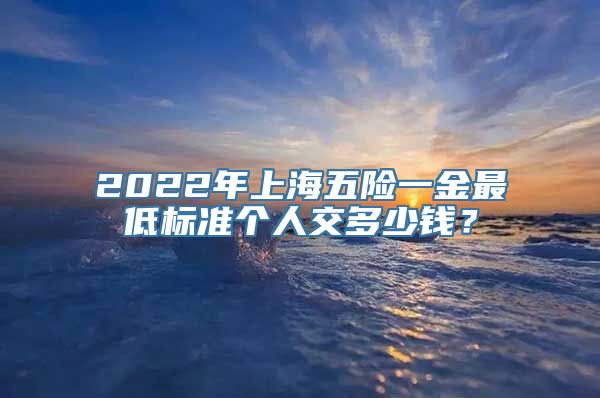 2022年上海五险一金最低标准个人交多少钱？